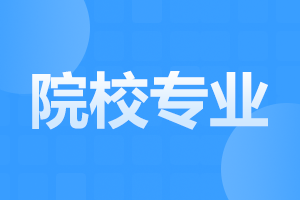 院校专业